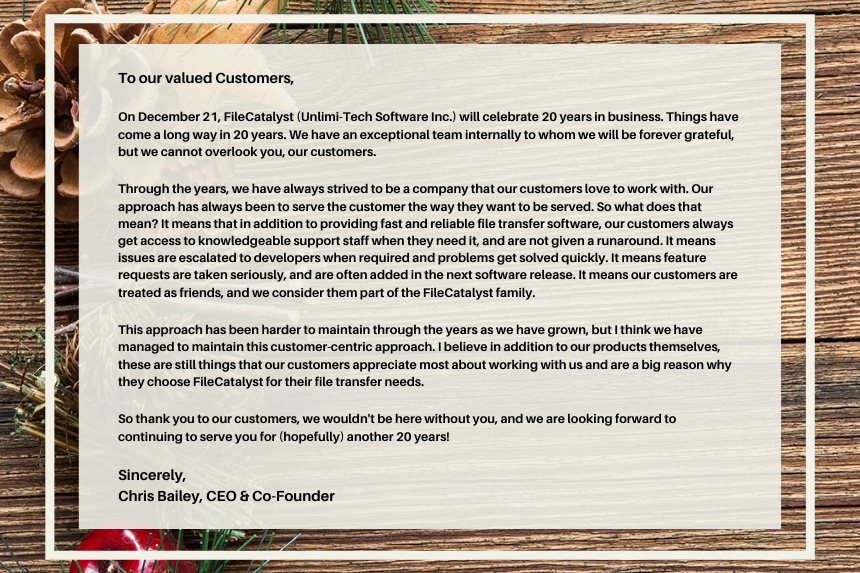 To our valued Customers,

On December 21, FileCatalyst (Unlimi-Tech Software Inc.) will celebrate 20 years in business. Things have come a long way in 20 years. We have an exceptional team internally to whom we will be forever grateful, but we cannot overlook you, our customers.

Through the years, we have always strived to be a company that our customers love to work with. Our approach has always been to serve the customer the way they want to be served. So what does that mean? It means that in addition to providing fast and reliable file transfer software, our customers always get access to knowledgeable support staff when they need it, and are not given a runaround. It means issues are escalated to developers when required and problems get solved quickly. It means feature requests are taken seriously, and are often added in the next software release. It means our customers are treated as friends, and we consider them part of the FileCatalyst family.

This approach has been harder to maintain through the years as we have grown, but I think we have managed to maintain this customer-centric approach. I believe in addition to our products themselves, these are still things that our customers appreciate most about working with us and are a big reason why they choose FileCatalyst for their file transfer needs.

So thank you to our customers, we wouldn't be here without you, and we are looking forward to continuing to serve you for (hopefully) another 20 years!

Sincerely,
Chris Bailey, CEO & Co-Founder